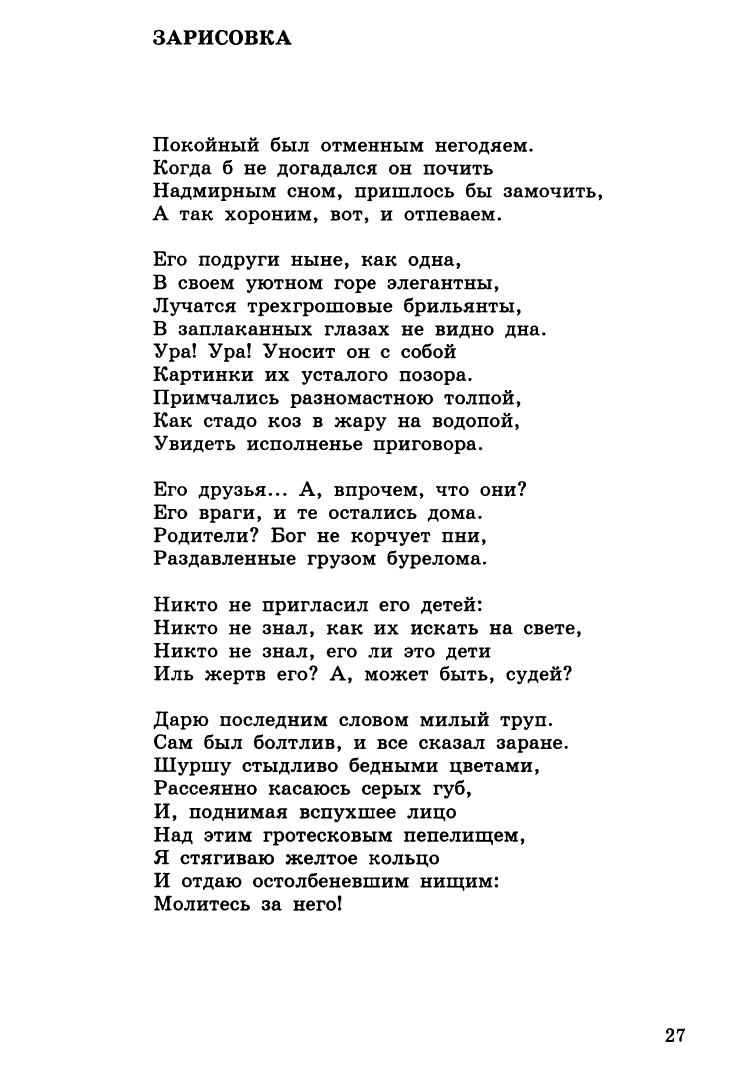 ЗАРИСОВКА

Покойный был отменным негодяем.
Когда б не догадался он почить
Надмирным сном, пришлось бы замочить,
А так хороним, вот, и отпеваем.

Его подруги ныне, как одна,
В своем уютном горе элегантны,
Лучатся трехгрошовые брильянты,
В заплаканных глазах не видно дна.
Ура! Ура! Уносит он с собой
Картинки их усталого позора.
Примчались разномастною толпой,
Как стадо коз в жару на водопой,
Увидеть исполненье приговора.

Его друзья... А, впрочем, что они?
Его враги, и те остались дома.
Родители? Бог не корчует пни,
Раздавленные грузом бурелома.

Никто не пригласил его детей:
Никто не знал, как их искать на свете,
Никто не знал, его ли это дети
Иль жертв его? А, может быть, судей?

Дарю последним словом милый труп.
Сам был болтлив, и все сказал заране.
Шуршу стыдливо бедными цветами,
Рассеянно касаюсь серых губ,
И, поднимая вспухшее лицо
Над этим гротесковым пепелищем,
Я стягиваю желтое кольцо
И отдаю остолбеневшим нищим:
Молитесь за него!

27